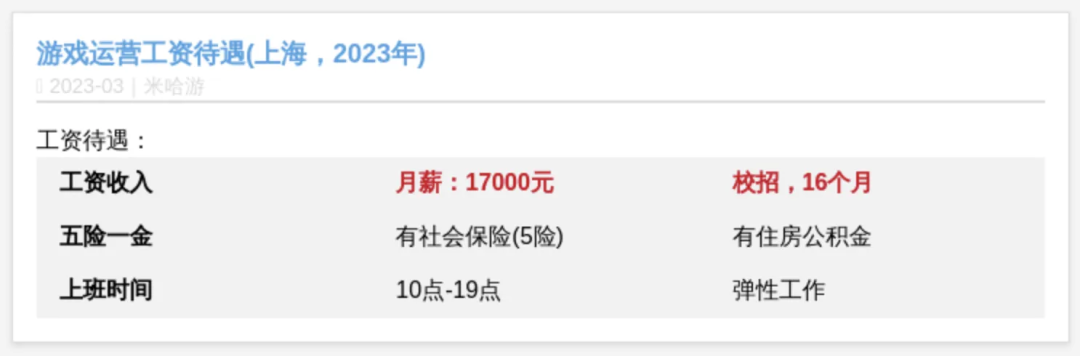 游戏运营工资待遇(上海，2023年)
2023-03 | 米哈游

工资待遇：

| 工资收入 | 月薪：17000元 | 校招，16个月 |
|---|---|---|
| 五险一金 | 有社会保险(5险) | 有住房公积金 |
| 上班时间 | 10点-19点 | 弹性工作 |